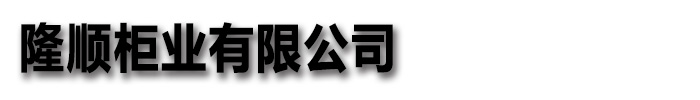 隆顺柜业有限公司